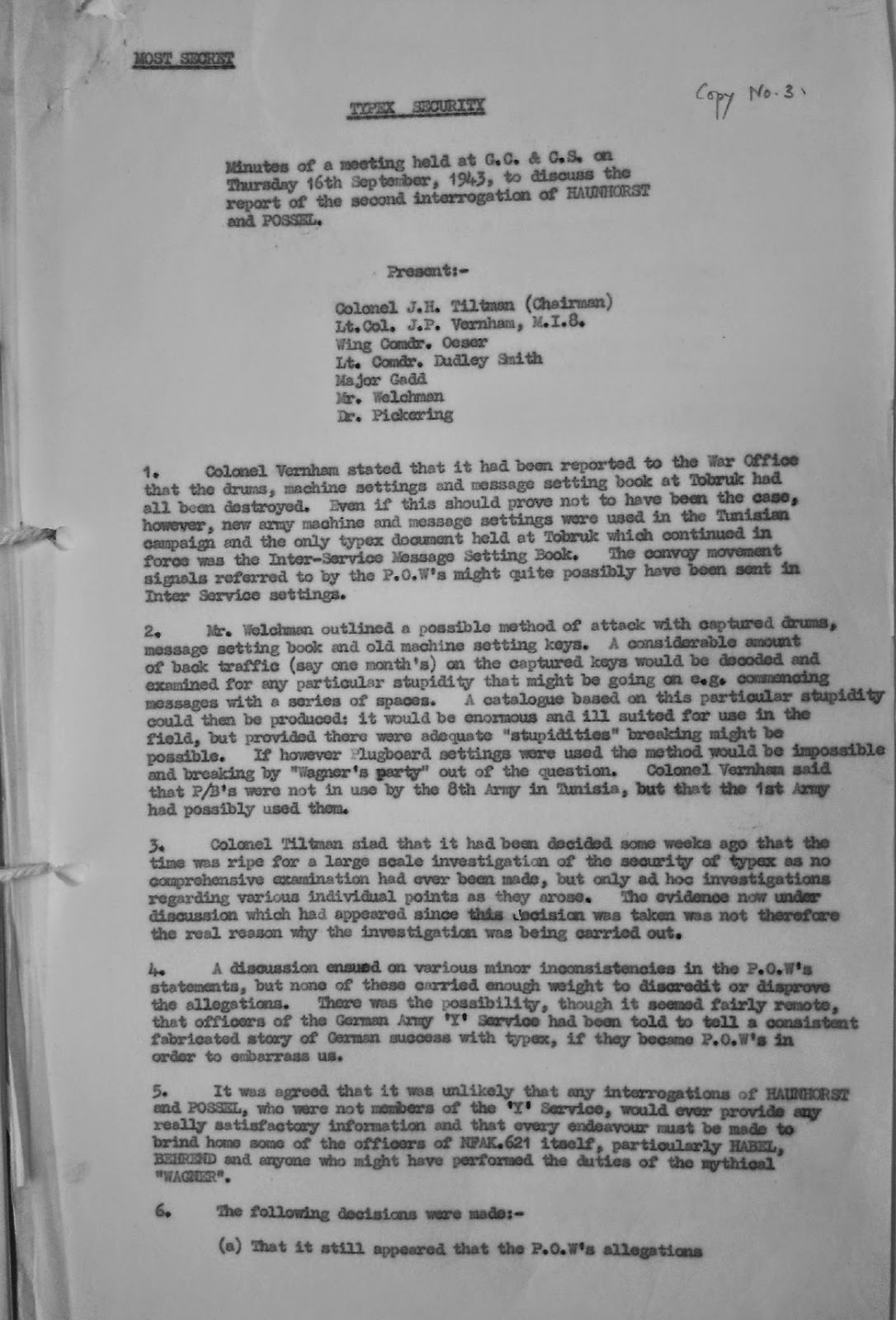 MOST SECRET

Copy No. 3.

TYPEX SECURITY

Minutes of a meeting held at G.C. & C.S. on Thursday 16th September, 1943, to discuss the report of the second interrogation of HAUNHORST and POSSEL.

Present:-

Colonel J.H. Tiltman (Chairman)
Lt.Col. J.P. Vernham, M.I.8.
Wing Comdr. Oeser
Lt. Comdr. Dudley Smith
Major Gadd
Mr. Welchman
Dr. Pickering

1. Colonel Vernham stated that it had been reported to the War Office that the drums, machine settings and message setting book at Tobruk had all been destroyed. Even if this should prove not to have been the case, however, new army machine and message settings were used in the Tunisian campaign and the only typex document held at Tobruk which continued in force was the Inter-Service Message Setting Book. The convoy movement signals referred to by the P.O.W's might quite possibly have been sent in Inter Service settings.

2. Mr. Welchman outlined a possible method of attack with captured drums, message setting book and old machine setting keys. A considerable amount of back traffic (say one month's) on the captured keys would be decoded and examined for any particular stupidity that might be going on e.g. commencing messages with a series of spaces. A catalogue based on this particular stupidity could then be produced: it would be enormous and ill suited for use in the field, but provided there were adequate "stupidities" breaking might be possible. If however Plugboard settings were used the method would be impossible and breaking by "Wagner's party" out of the question. Colonel Vernham said that P/B's were not in use by the 8th Army in Tunisia, but that the 1st Army had possibly used them.

3. Colonel Tiltman siad that it had been decided some weeks ago that the time was ripe for a large scale investigation of the security of typex as no comprehensive examination had ever been made, but only ad hoc investigations regarding various individual points as they arose. The evidence now under discussion which had appeared since this decision was taken was not therefore the real reason why the investigation was being carried out.

4. A discussion ensued on various minor inconsistencies in the P.O.W's statements, but none of these carried enough weight to discredit or disprove the allegations. There was the possibility, though it seemed fairly remote, that officers of the German Army 'Y' Service had been told to tell a consistent fabricated story of German success with typex, if they became P.O.W's in order to embarrass us.

5. It was agreed that it was unlikely that any interrogations of HAUNHORST and POSSEL, who were not members of the 'Y' Service, would ever provide any really satisfactory information and that every endeavour must be made to brind home some of the officers of NFAK.621 itself, particularly HABEL, BEHREND and anyone who might have performed the duties of the mythical "WAGNER".

6. The following decisions were made:-

(a) That it still appeared that the P.O.W's allegations